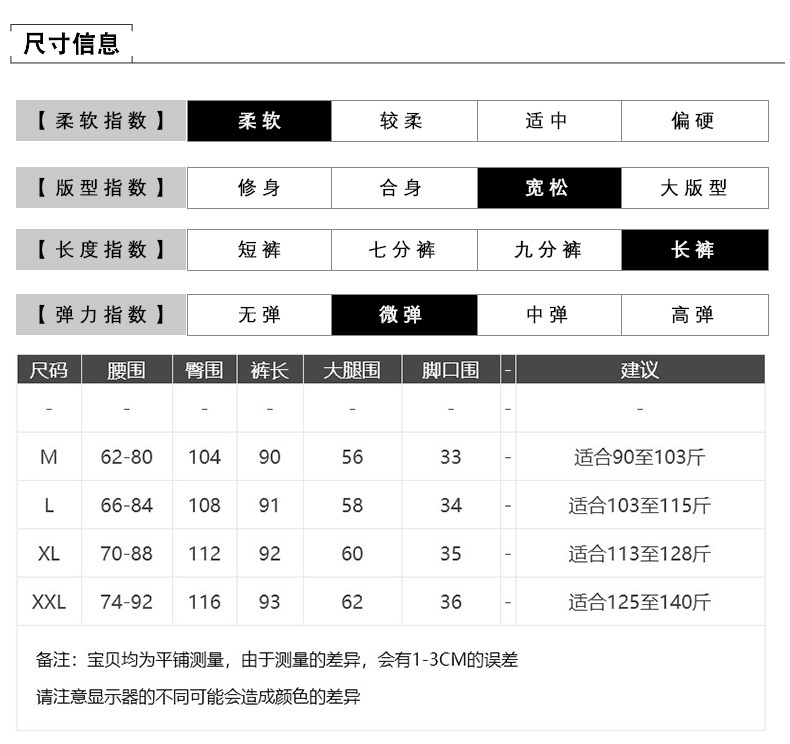 尺寸信息

| 【柔软指数】 | 柔软 | 较柔 | 适中 | 偏硬 |
|---|---|---|---|---|
| 【版型指数】 | 修身 | 合身 | 宽松 | 大版型 |
| 【长度指数】 | 短裤 | 七分裤 | 九分裤 | 长裤 |
| 【弹力指数】 | 无弹 | 微弹 | 中弹 | 高弹 |

| 尺码 | 腰围 | 臀围 | 裤长 | 大腿围 | 脚口围 | - | 建议 |
|---|---|---|---|---|---|---|---|
| - | - | - | - | - | - | - | - |
| M | 62-80 | 104 | 90 | 56 | 33 | - | 适合90至103斤 |
| L | 66-84 | 108 | 91 | 58 | 34 | - | 适合103至115斤 |
| XL | 70-88 | 112 | 92 | 60 | 35 | - | 适合113至128斤 |
| XXL | 74-92 | 116 | 93 | 62 | 36 | - | 适合125至140斤 |

备注：宝贝均为平铺测量，由于测量的差异，会有1-3CM的误差

请注意显示器的不同可能会造成颜色的差异